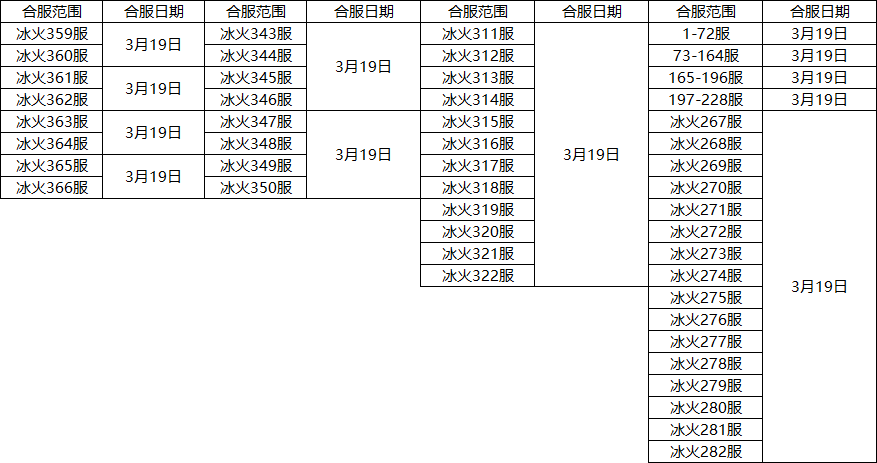 | 合服范围 | 合服日期 | 合服范围 | 合服日期 | 合服范围 | 合服日期 | 合服范围 | 合服日期 |
|---|---|---|---|---|---|---|---|
| 冰火359服 | 3月19日 | 冰火343服 | 3月19日 | 冰火311服 | 3月19日 | 1-72服 | 3月19日 |
| 冰火360服 | | 冰火344服 | | 冰火312服 | | 73-164服 | 3月19日 |
| 冰火361服 | 3月19日 | 冰火345服 | | 冰火313服 | | 165-196服 | 3月19日 |
| 冰火362服 | | 冰火346服 | | 冰火314服 | | 197-228服 | 3月19日 |
| 冰火363服 | 3月19日 | 冰火347服 | 3月19日 | 冰火315服 | | 冰火267服 | 3月19日 |
| 冰火364服 | | 冰火348服 | | 冰火316服 | | 冰火268服 | |
| 冰火365服 | 3月19日 | 冰火349服 | | 冰火317服 | | 冰火269服 | |
| 冰火366服 | | 冰火350服 | | 冰火318服 | | 冰火270服 | |
| | | | | 冰火319服 | | 冰火271服 | |
| | | | | 冰火320服 | | 冰火272服 | |
| | | | | 冰火321服 | | 冰火273服 | |
| | | | | 冰火322服 | | 冰火274服 | |
| | | | | | | 冰火275服 | |
| | | | | | | 冰火276服 | |
| | | | | | | 冰火277服 | |
| | | | | | | 冰火278服 | |
| | | | | | | 冰火279服 | |
| | | | | | | 冰火280服 | |
| | | | | | | 冰火281服 | |
| | | | | | | 冰火282服 | |